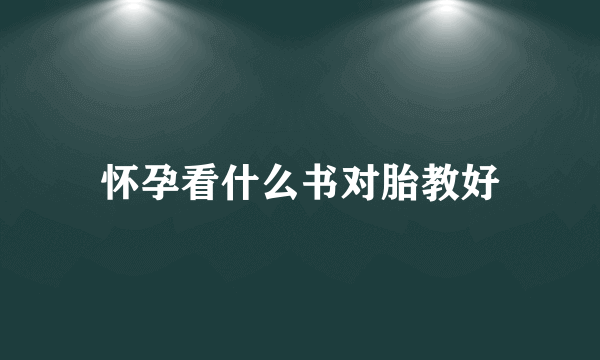 怀孕看什么书对胎教好